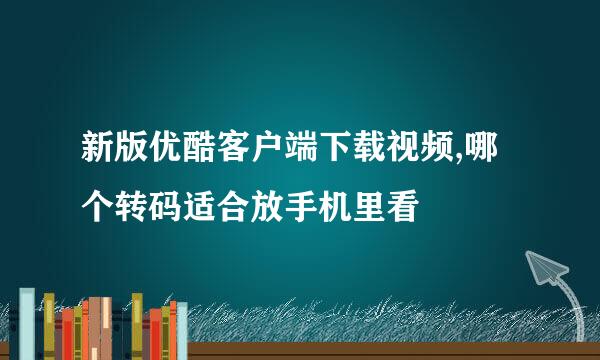 新版优酷客户端下载视频,哪个转码适合放手机里看